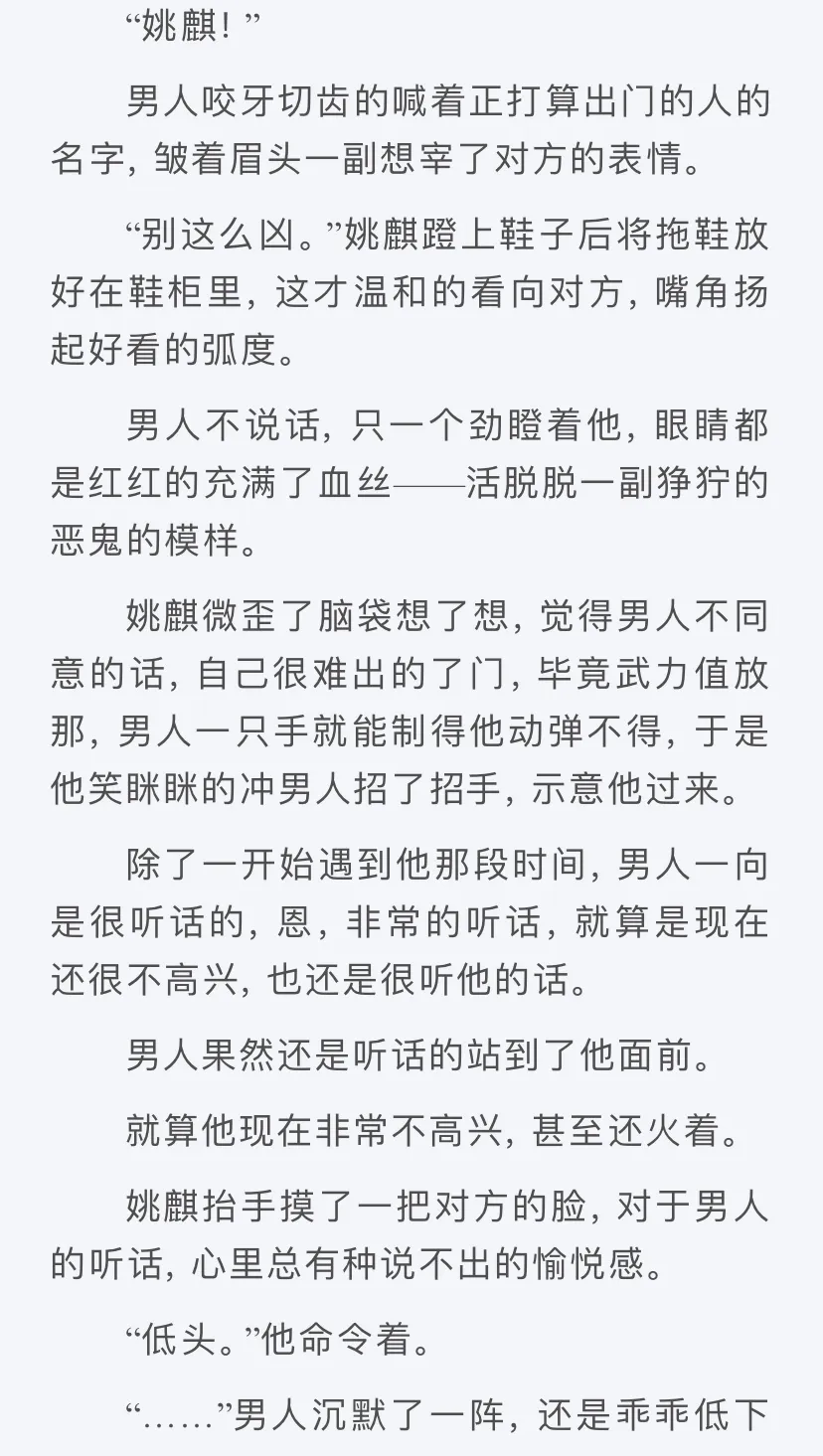 “姚麒！”

男人咬牙切齿的喊着正打算出门的人的名字，皱着眉头一副想宰了对方的表情。

“别这么凶。”姚麒蹬上鞋子后将拖鞋放好在鞋柜里，这才温和的看向对方，嘴角扬起好看的弧度。

男人不说话，只一个劲瞪着他，眼睛都是红红的充满了血丝——活脱脱一副狰狞的恶鬼的模样。

姚麒微歪了脑袋想了想，觉得男人不同意的话，自己很难出的了门，毕竟武力值放那，男人一只手就能制得他动弹不得，于是他笑眯眯的冲男人招了招手，示意他过来。

除了一开始遇到他那段时间，男人一向是很听话的，恩，非常的听话，就算是现在还很不高兴，也还是很听他的话。

男人果然还是听话的站到了他面前。

就算他现在非常不高兴，甚至还火着。

姚麒抬手摸了一把对方的脸，对于男人的听话，心里总有种说不出的愉悦感。

“低头。”他命令着。

“……”男人沉默了一阵，还是乖乖低下